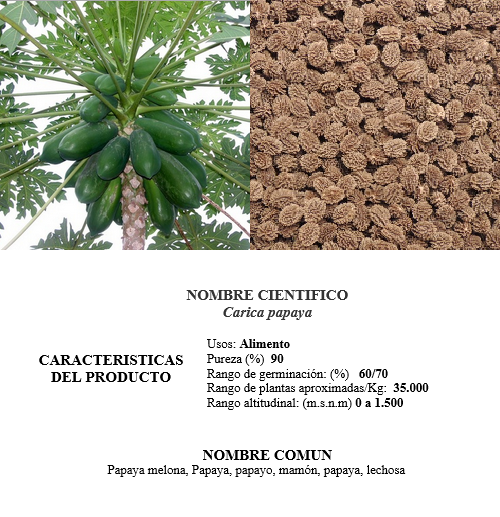 NOMBRE CIENTIFICO
Carica papaya

CARACTERISTICAS DEL PRODUCTO

Usos: Alimento
Pureza (%) 90
Rango de germinación: (%) 60/70
Rango de plantas aproximadas/Kg: 35.000
Rango altitudinal: (m.s.n.m) 0 a 1.500

NOMBRE COMUN
Papaya melona, Papaya, papayo, mamón, papaya, lechosa